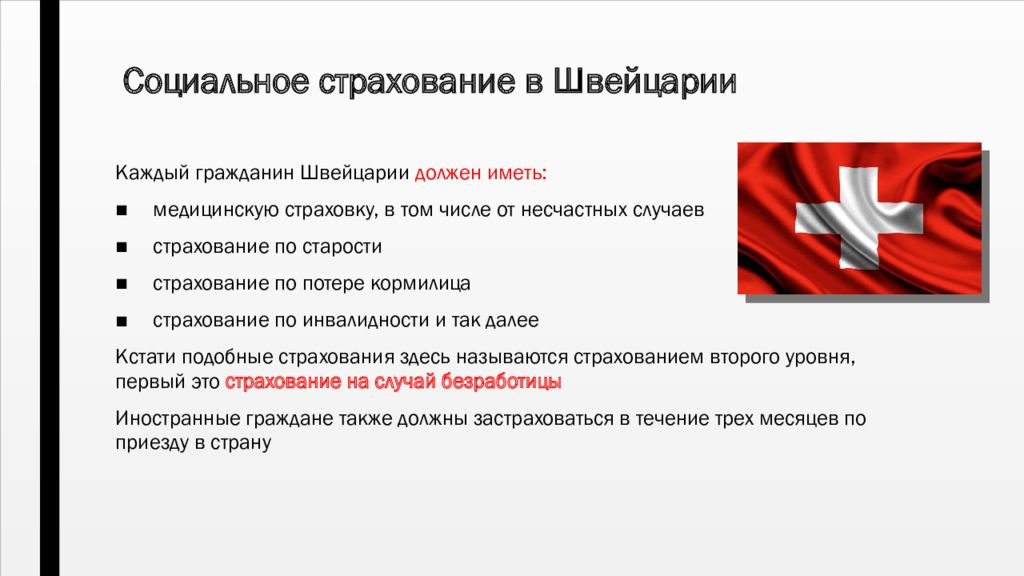 Социальное страхование в Швейцарии

Каждый гражданин Швейцарии должен иметь:

■ медицинскую страховку, в том числе от несчастных случаев

■ страхование по старости

■ страхование по потере кормилица

■ страхование по инвалидности и так далее

Кстати подобные страхования здесь называются страхованием второго уровня, первый это страхование на случай безработицы

Иностранные граждане также должны застраховаться в течение трех месяцев по приезду в страну